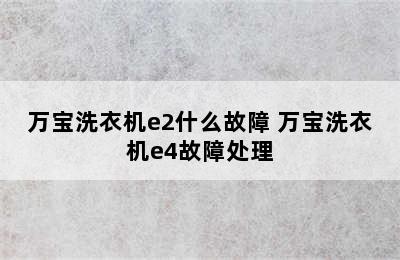 万宝洗衣机e2什么故障 万宝洗衣机e4故障处理